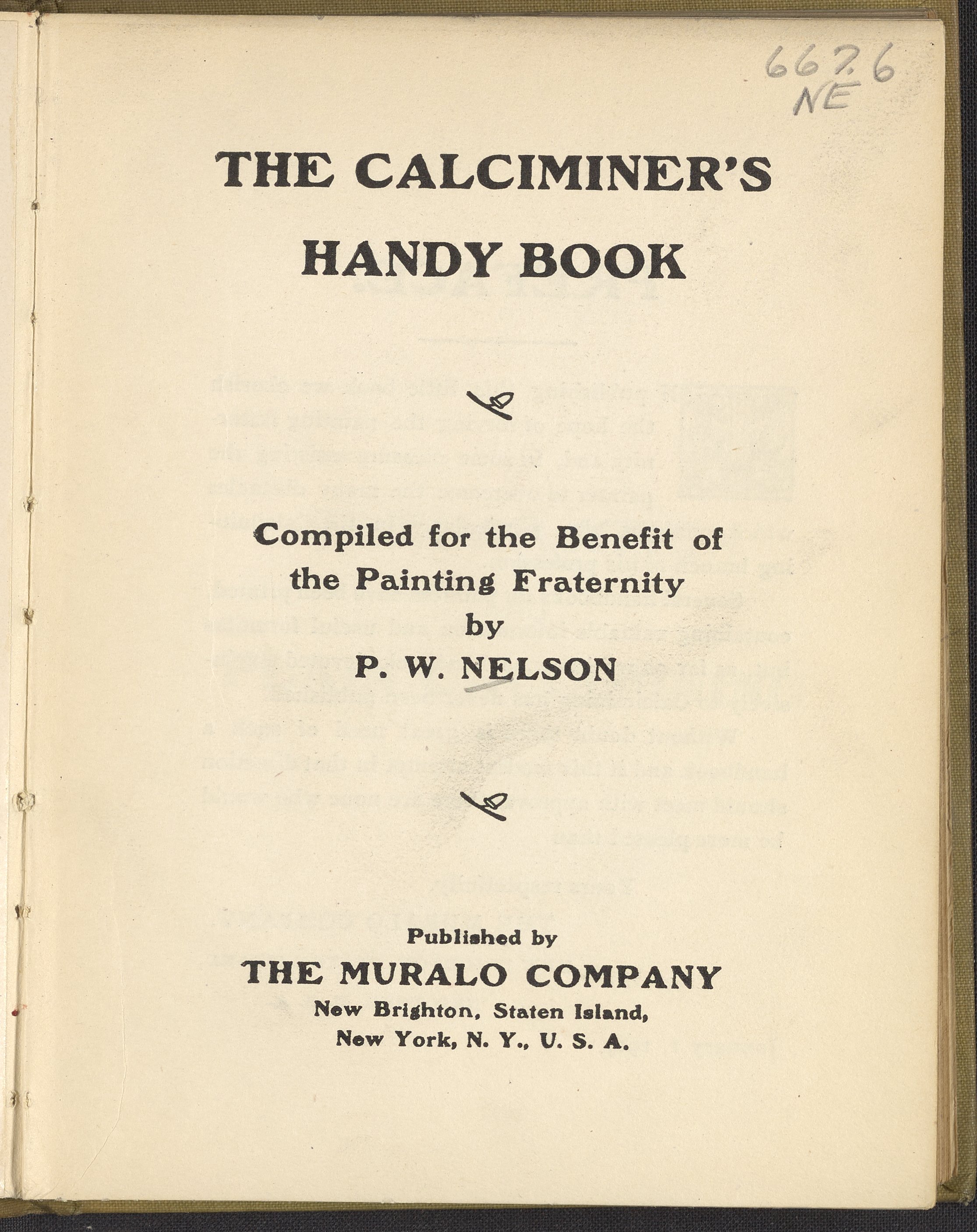 667.6
NE

THE CALCIMINER'S HANDY BOOK

Compiled for the Benefit of the Painting Fraternity by P. W. NELSON

Published by
THE MURALO COMPANY
New Brighton, Staten Island,
New York, N. Y., U. S. A.